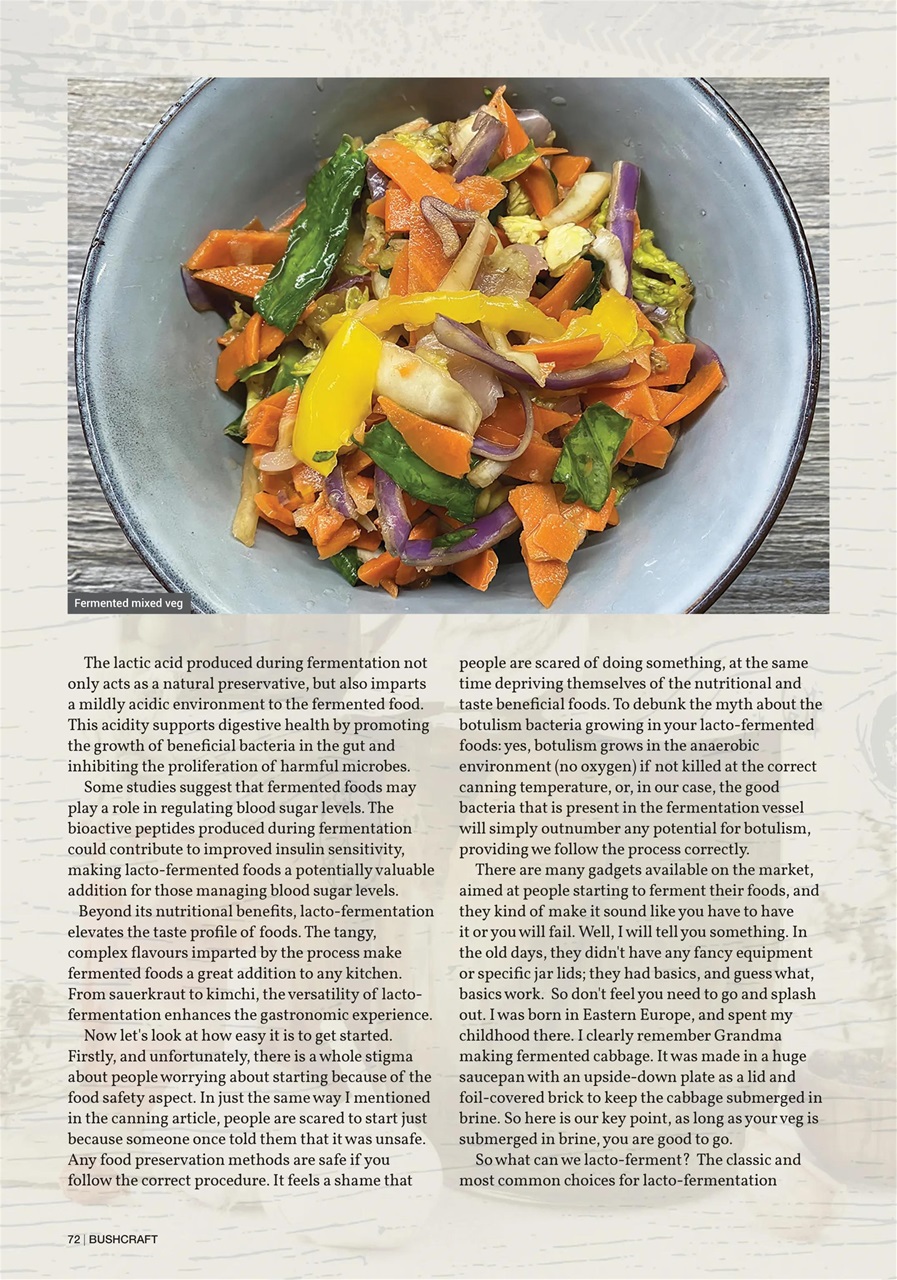 Fermented mixed veg

The lactic acid produced during fermentation not only acts as a natural preservative, but also imparts a mildly acidic environment to the fermented food. This acidity supports digestive health by promoting the growth of beneficial bacteria in the gut and inhibiting the proliferation of harmful microbes.

Some studies suggest that fermented foods may play a role in regulating blood sugar levels. The bioactive peptides produced during fermentation could contribute to improved insulin sensitivity, making lacto-fermented foods a potentially valuable addition for those managing blood sugar levels.

Beyond its nutritional benefits, lacto-fermentation elevates the taste profile of foods. The tangy, complex flavours imparted by the process make fermented foods a great addition to any kitchen. From sauerkraut to kimchi, the versatility of lacto-fermentation enhances the gastronomic experience.

Now let's look at how easy it is to get started. Firstly, and unfortunately, there is a whole stigma about people worrying about starting because of the food safety aspect. In just the same way I mentioned in the canning article, people are scared to start just because someone once told them that it was unsafe. Any food preservation methods are safe if you follow the correct procedure. It feels a shame that people are scared of doing something, at the same time depriving themselves of the nutritional and taste beneficial foods. To debunk the myth about the botulism bacteria growing in your lacto-fermented foods: yes, botulism grows in the anaerobic environment (no oxygen) if not killed at the correct canning temperature, or, in our case, the good bacteria that is present in the fermentation vessel will simply outnumber any potential for botulism, providing we follow the process correctly.

There are many gadgets available on the market, aimed at people starting to ferment their foods, and they kind of make it sound like you have to have it or you will fail. Well, I will tell you something. In the old days, they didn't have any fancy equipment or specific jar lids; they had basics, and guess what, basics work. So don't feel you need to go and splash out. I was born in Eastern Europe, and spent my childhood there. I clearly remember Grandma making fermented cabbage. It was made in a huge saucepan with an upside-down plate as a lid and foil-covered brick to keep the cabbage submerged in brine. So here is our key point, as long as your veg is submerged in brine, you are good to go.

So what can we lacto-ferment? The classic and most common choices for lacto-fermentation

72 | BUSHCRAFT